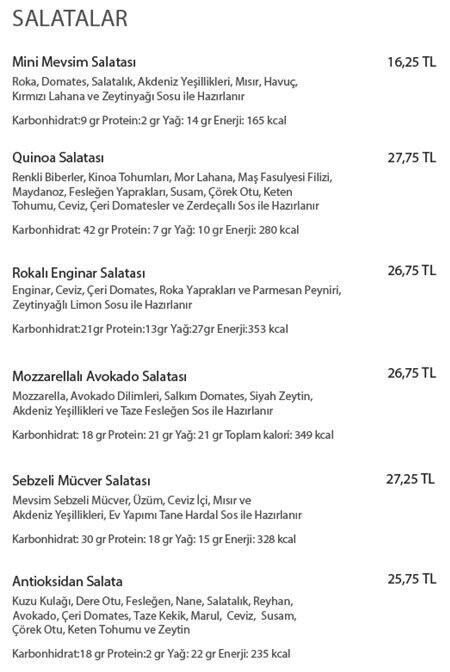 SALATALAR

Mini Mevsim Salatası
16,25 TL
Roka, Domates, Salatalık, Akdeniz Yeşillikleri, Mısır, Havuç, Kırmızı Lahana ve Zeytinyağı Sosu ile Hazırlanır

Karbonhidrat:9 gr Protein:2 gr Yağ: 14 gr Enerji: 165 kcal

Quinoa Salatası
27,75 TL
Renkli Biberler, Kinoa Tohumları, Mor Lahana, Maş Fasulyesi Filizi, Maydanoz, Fesleğen Yaprakları, Susam, Çörek Otu, Keten Tohumu, Ceviz, Çeri Domatesler ve Zerdeçallı Sos ile Hazırlanır

Karbonhidrat: 42 gr Protein: 7 gr Yağ: 10 gr Enerji: 280 kcal

Rokalı Enginar Salatası
26,75 TL
Enginar, Ceviz, Çeri Domates, Roka Yaprakları ve Parmesan Peyniri, Zeytinyağlı Limon Sosu ile Hazırlanır

Karbonhidrat:21gr Protein:13gr Yağ:27gr Enerji:353 kcal

Mozzarellalı Avokado Salatası
26,75 TL
Mozzarella, Avokado Dilimleri, Salkım Domates, Siyah Zeytin, Akdeniz Yeşillikleri ve Taze Fesleğen Sos ile Hazırlanır

Karbonhidrat: 18 gr Protein: 21 gr Yağ: 21 gr Toplam kalori: 349 kcal

Sebzeli Mücver Salatası
27,25 TL
Mevsim Sebzeli Mücver, Üzüm, Ceviz İçi, Mısır ve Akdeniz Yeşillikleri, Ev Yapımı Tane Hardal Sos ile Hazırlanır

Karbonhidrat: 30 gr Protein: 18 gr Yağ: 15 gr Enerji: 328 kcal

Antioksidan Salata
25,75 TL
Kuzu Kulağı, Dere Otu, Fesleğen, Nane, Salatalık, Reyhan, Avokado, Çeri Domates, Taze Kekik, Marul, Ceviz, Susam, Çörek Otu, Keten Tohumu ve Zeytin

Karbonhidrat:18 gr Protein:2 gr Yağ: 22 gr Enerji: 235 kcal